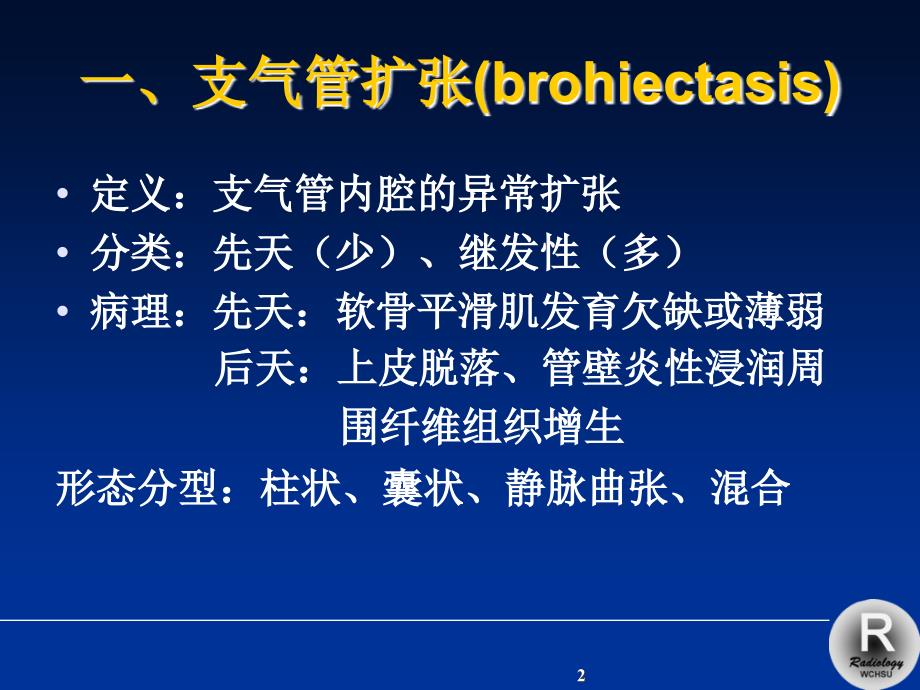 一、支气管扩张(brohiectasis)

• 定义：支气管内腔的异常扩张
• 分类：先天（少）、继发性（多）
• 病理：先天：软骨平滑肌发育欠缺或薄弱
后天：上皮脱落、管壁炎性浸润周围纤维组织增生

形态分型：柱状、囊状、静脉曲张、混合

2

R
Radiology
WCHSU